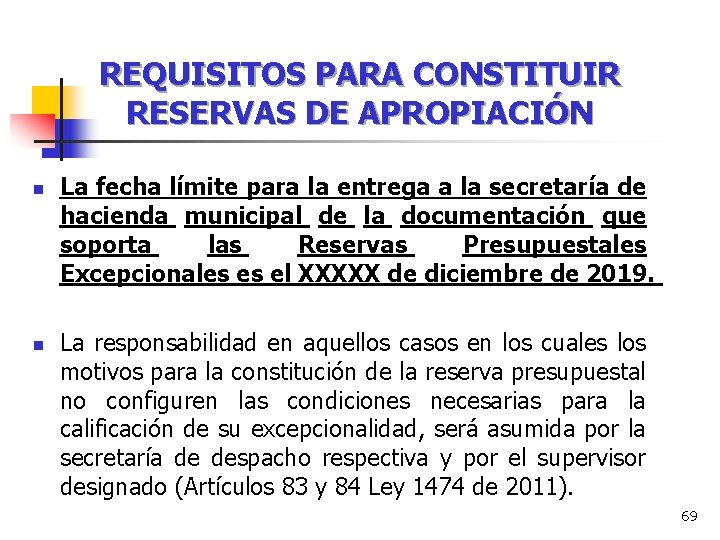 REQUISITOS PARA CONSTITUIR RESERVAS DE APROPIACIÓN

La fecha límite para la entrega a la secretaría de hacienda municipal de la documentación que soporta las Reservas Presupuestales Excepcionales es el XXXXX de diciembre de 2019.

La responsabilidad en aquellos casos en los cuales los motivos para la constitución de la reserva presupuestal no configuren las condiciones necesarias para la calificación de su excepcionalidad, será asumida por la secretaría de despacho respectiva y por el supervisor designado (Artículos 83 y 84 Ley 1474 de 2011).

69